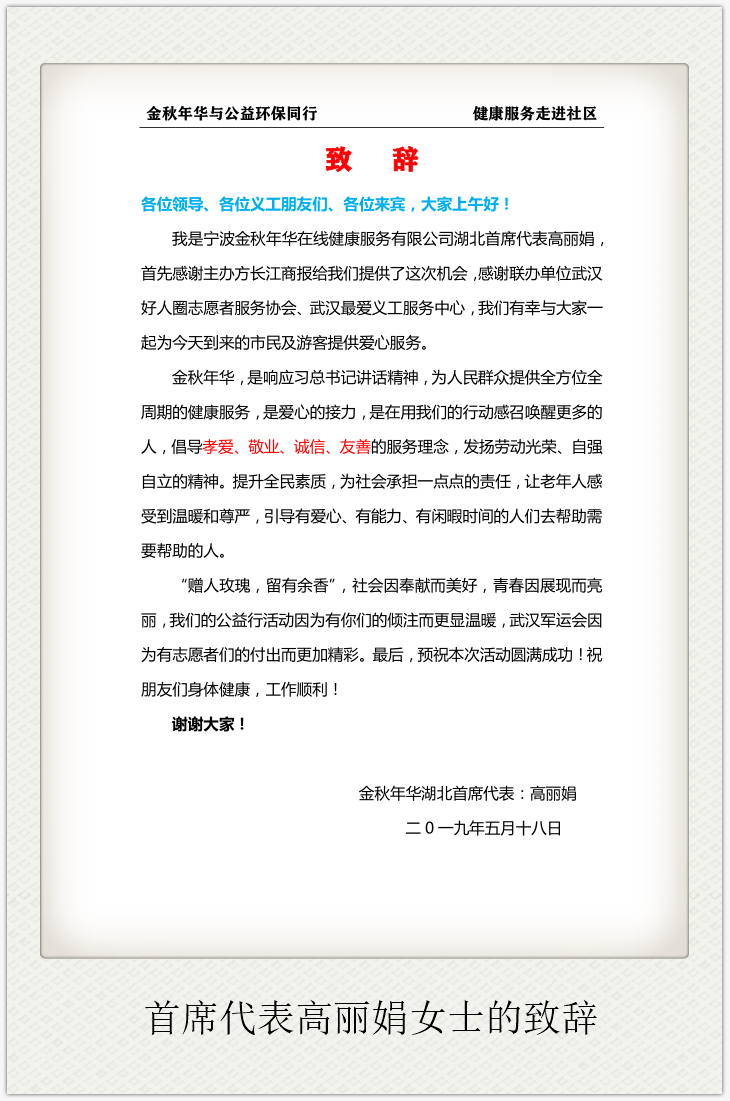 金秋年华与公益环保同行　　健康服务走进社区

致　辞

各位领导、各位义工朋友们、各位来宾，大家上午好！

我是宁波金秋年华在线健康服务有限公司湖北首席代表高丽娟，首先感谢主办方长江商报给我们提供了这次机会，感谢联办单位武汉好人圈志愿者服务协会、武汉最爱义工服务中心，我们有幸与大家一起为今天到来的市民及游客提供爱心服务。

金秋年华，是响应习总书记讲话精神，为人民群众提供全方位全周期的健康服务，是爱心的接力，是在用我们的行动感召唤醒更多的人，倡导孝爱、敬业、诚信、友善的服务理念，发扬劳动光荣、自强自立的精神。提升全民素质，为社会承担一点点的责任，让老年人感受到温暖和尊严，引导有爱心、有能力、有闲暇时间的人们去帮助需要帮助的人。

“赠人玫瑰，留有余香”，社会因奉献而美好，青春因展现而亮丽，我们的公益行活动因为有你们的倾注而更显温暖，武汉军运会因为有志愿者们的付出而更加精彩。最后，预祝本次活动圆满成功！祝朋友们身体健康，工作顺利！

谢谢大家！

金秋年华湖北首席代表：高丽娟

二０一九年五月十八日

首席代表高丽娟女士的致辞